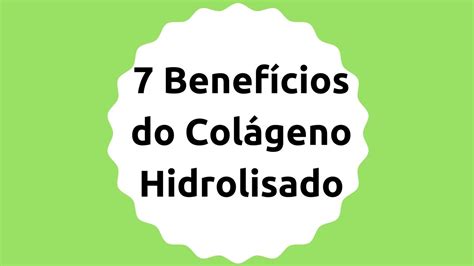 7 Benefícios do Colágeno Hidrolisado